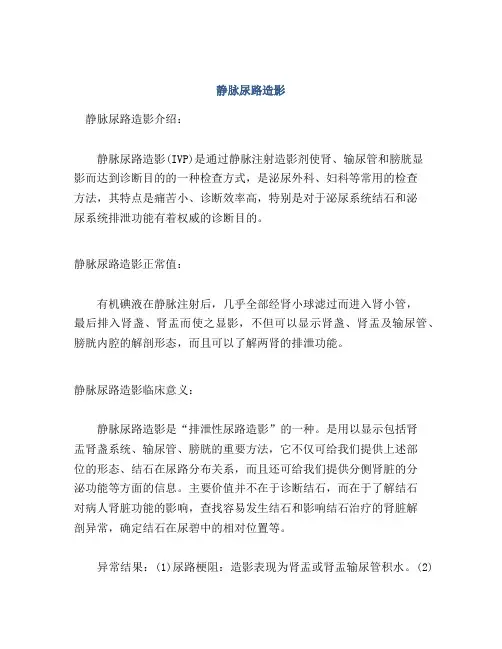 静脉尿路造影

静脉尿路造影介绍：

静脉尿路造影(IVP)是通过静脉注射造影剂使肾、输尿管和膀胱显影而达到诊断目的的一种检查方式，是泌尿外科、妇科等常用的检查方法，其特点是痛苦小、诊断效率高，特别是对于泌尿系统结石和泌尿系统排泄功能有着权威的诊断目的。

静脉尿路造影正常值：

有机碘液在静脉注射后，几乎全部经肾小球滤过而进入肾小管，最后排入肾盏、肾盂而使之显影，不但可以显示肾盏、肾盂及输尿管、膀胱内腔的解剖形态，而且可以了解两肾的排泄功能。

静脉尿路造影临床意义：

静脉尿路造影是“排泄性尿路造影”的一种。是用以显示包括肾盂肾盏系统、输尿管、膀胱的重要方法，它不仅可给我们提供上述部位的形态、结石在尿路分布关系，而且还可给我们提供分侧肾脏的分泌功能等方面的信息。主要价值并不在于诊断结石，而在于了解结石对病人肾脏功能的影响，查找容易发生结石和影响结石治疗的肾脏解剖异常，确定结石在尿碧中的相对位置等。

异常结果：(1)尿路梗阻：造影表现为肾盂或肾盂输尿管积水。(2)